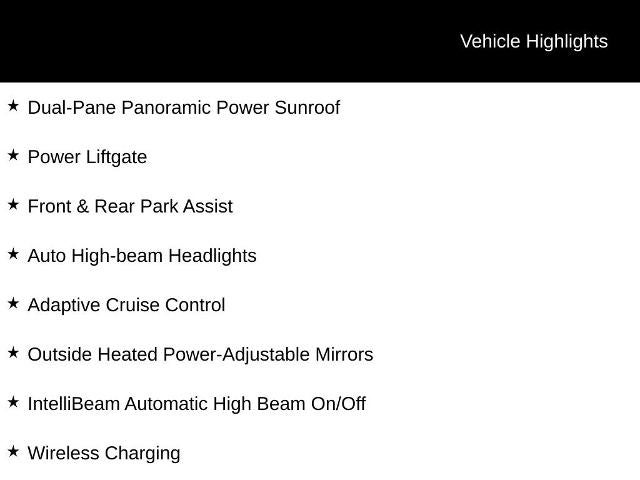 Vehicle Highlights

★ Dual-Pane Panoramic Power Sunroof

★ Power Liftgate

★ Front & Rear Park Assist

★ Auto High-beam Headlights

★ Adaptive Cruise Control

★ Outside Heated Power-Adjustable Mirrors

★ IntelliBeam Automatic High Beam On/Off

★ Wireless Charging